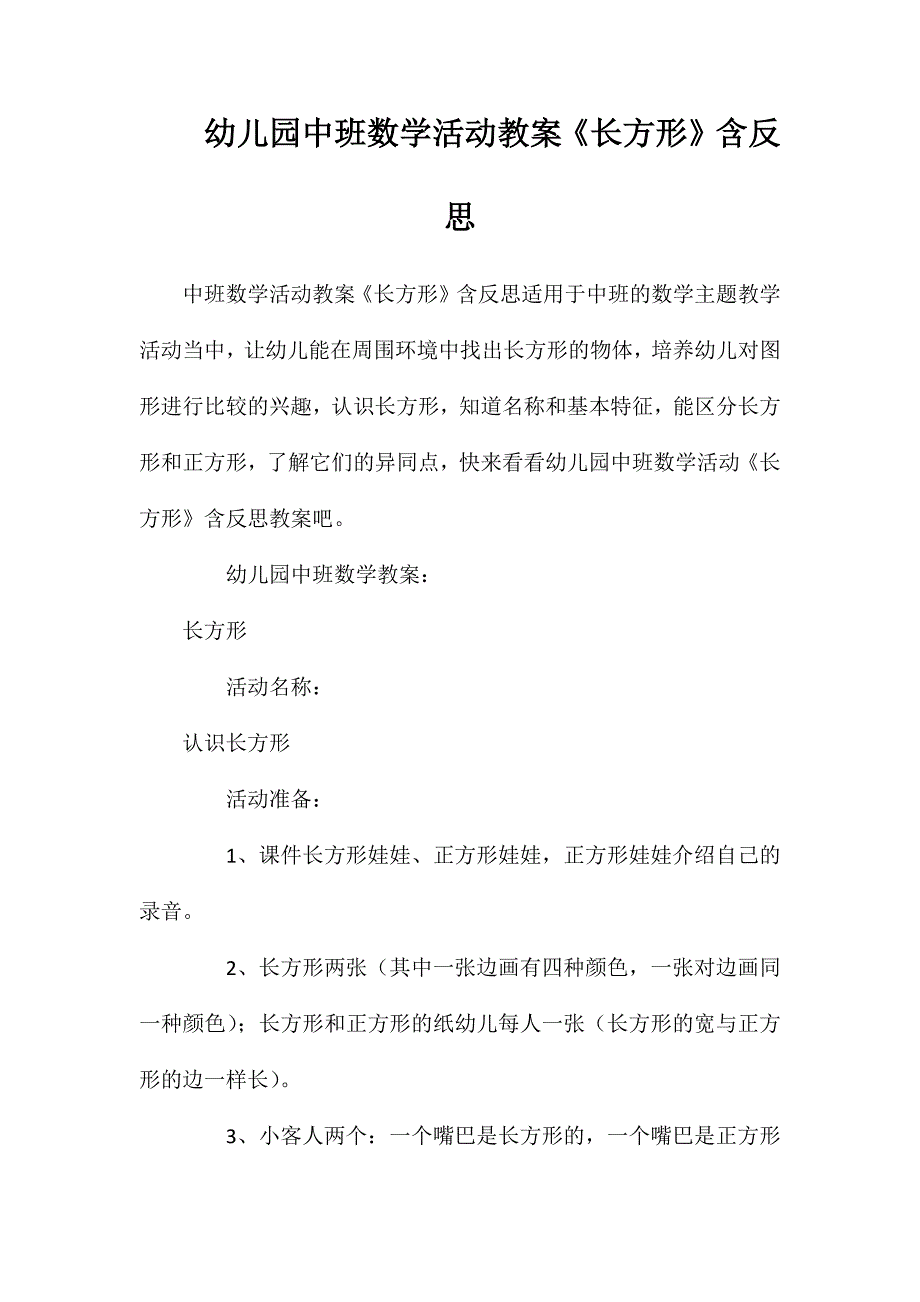 幼儿园中班数学活动教案《长方形》含反思

中班数学活动教案《长方形》含反思适用于中班的数学主题教学活动当中，让幼儿能在周围环境中找出长方形的物体，培养幼儿对图形进行比较的兴趣，认识长方形，知道名称和基本特征，能区分长方形和正方形，了解它们的异同点，快来看看幼儿园中班数学活动《长方形》含反思教案吧。

幼儿园中班数学教案：

长方形

活动名称：

认识长方形

活动准备：

1、课件长方形娃娃、正方形娃娃，正方形娃娃介绍自己的录音。

2、长方形两张（其中一张边画有四种颜色，一张对边画同一种颜色）；长方形和正方形的纸幼儿每人一张（长方形的宽与正方形的边一样长）。

3、小客人两个：一个嘴巴是长方形的，一个嘴巴是正方形